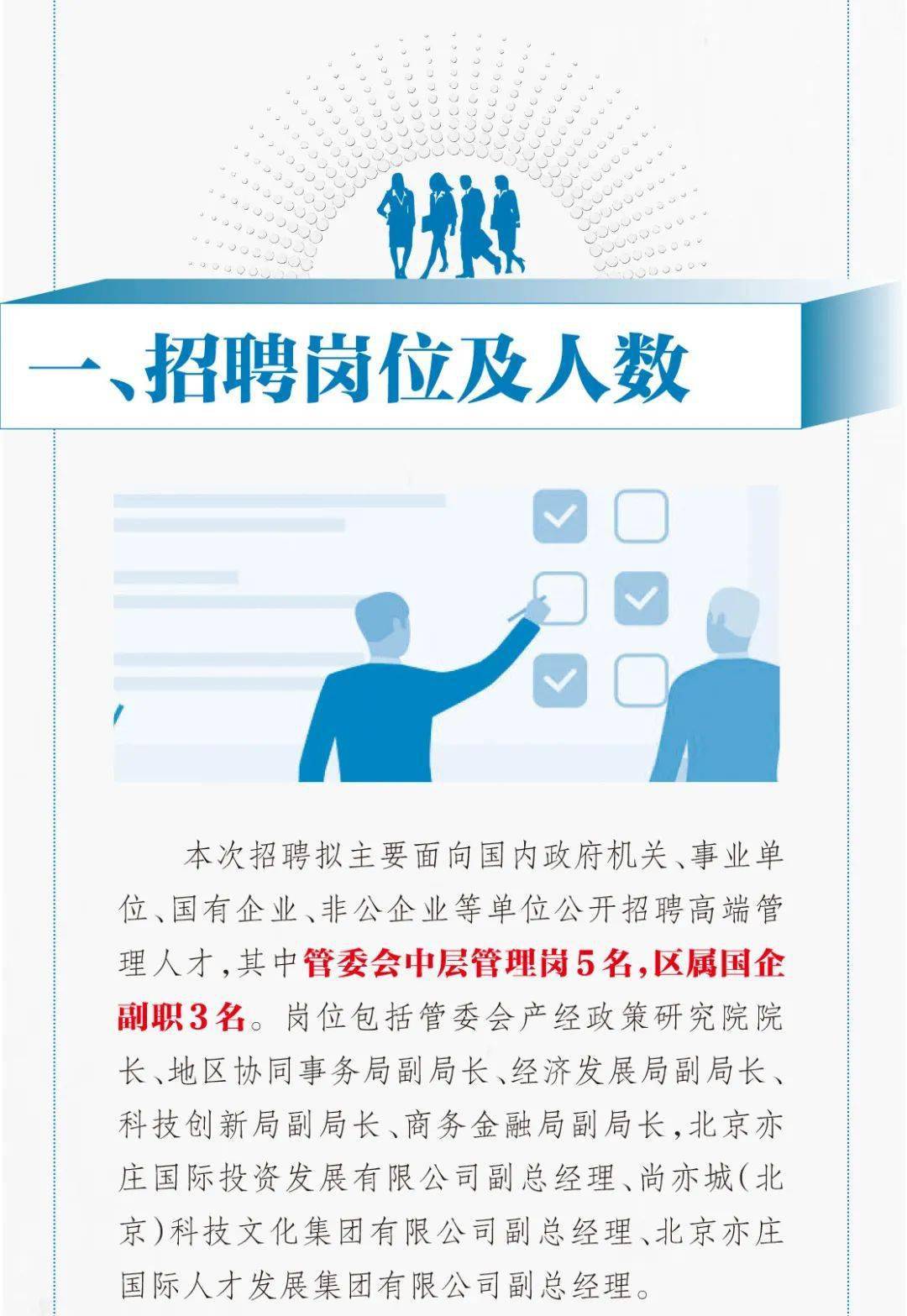 一、招聘岗位及人数

本次招聘拟主要面向国内政府机关、事业单位、国有企业、非公企业等单位公开招聘高端管理人才，其中管委会中层管理岗5名，区属国企副职3名。岗位包括管委会产经政策研究院院长、地区协同事务局副局长、经济发展局副局长、科技创新局副局长、商务金融局副局长，北京亦庄国际投资发展有限公司副总经理、尚亦城（北京）科技文化集团有限公司副总经理、北京亦庄国际人才发展集团有限公司副总经理。